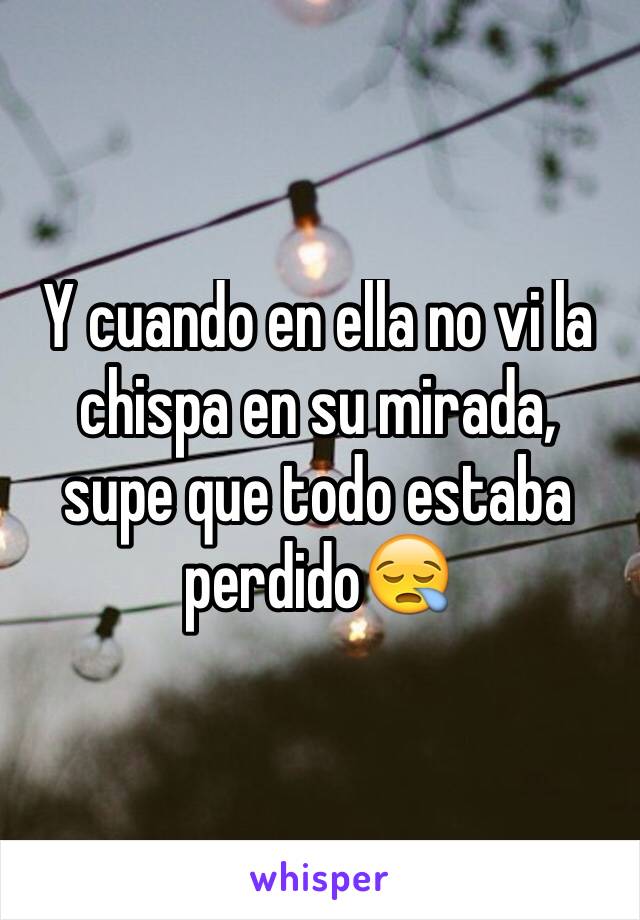 Y cuando en ella no vi la chispa en su mirada, supe que todo estaba perdido😪

whisper